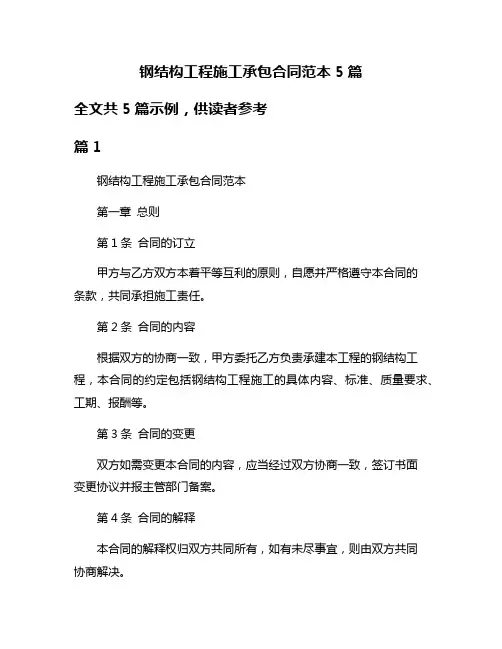 钢结构工程施工承包合同范本 5 篇

全文共 5 篇示例，供读者参考

篇 1

钢结构工程施工承包合同范本

第一章 总则

第 1 条 合同的订立

甲方与乙方双方本着平等互利的原则，自愿并严格遵守本合同的条款，共同承担施工责任。

第 2 条 合同的内容

根据双方的协商一致，甲方委托乙方负责承建本工程的钢结构工程，本合同的约定包括钢结构工程施工的具体内容、标准、质量要求、工期、报酬等。

第 3 条 合同的变更

双方如需变更本合同的内容，应当经过双方协商一致，签订书面变更协议并报主管部门备案。

第 4 条 合同的解释

本合同的解释权归双方共同所有，如有未尽事宜，则由双方共同协商解决。